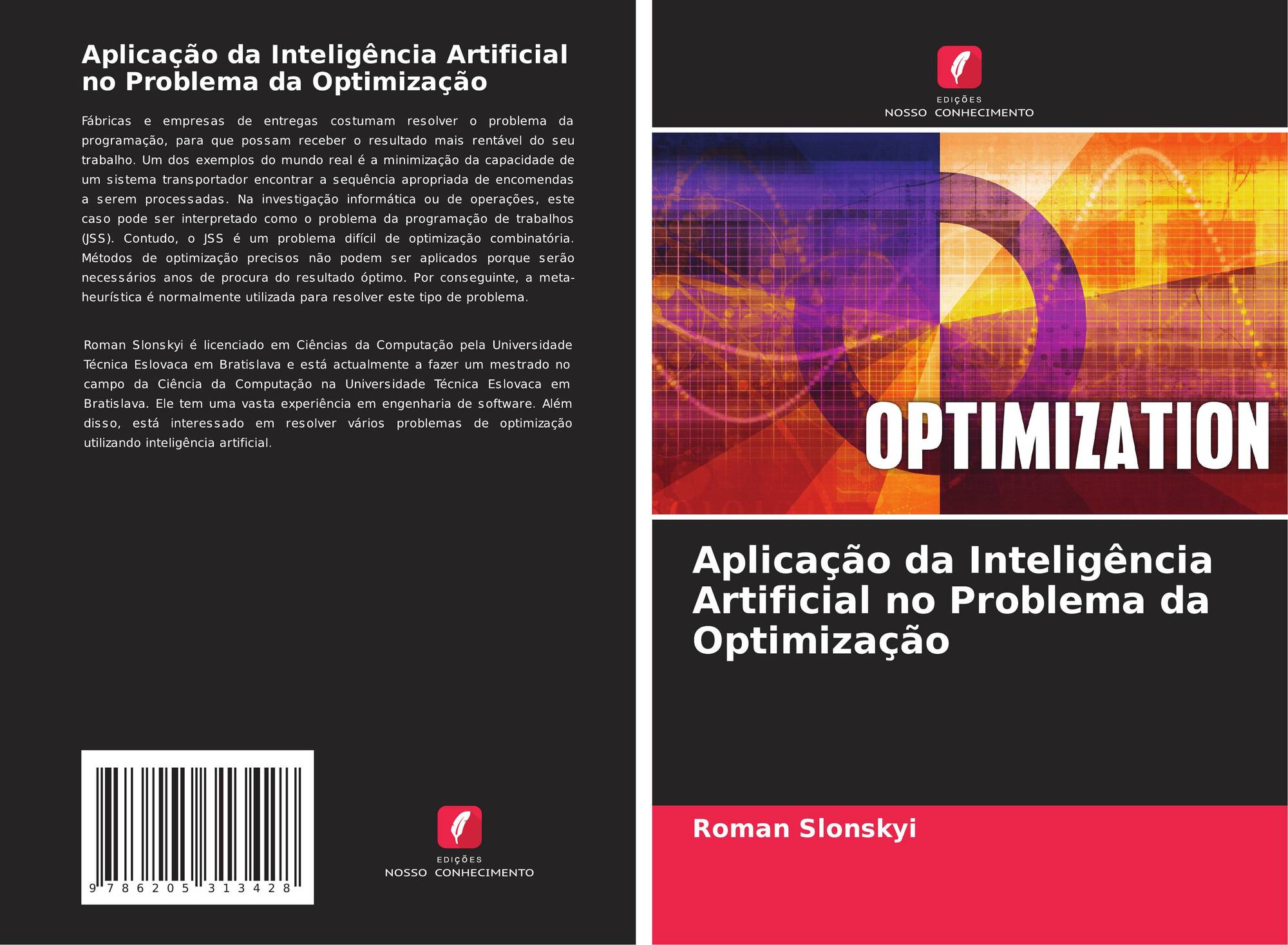 Aplicação da Inteligência Artificial no Problema da Optimização

Fábricas e empresas de entregas costumam resolver o problema da programação, para que possam receber o resultado mais rentável do seu trabalho. Um dos exemplos do mundo real é a minimização da capacidade de um sistema transportador encontrar a sequência apropriada de encomendas a serem processadas. Na investigação informática ou de operações, este caso pode ser interpretado como o problema da programação de trabalhos (JSS). Contudo, o JSS é um problema difícil de optimização combinatória. Métodos de optimização precisos não podem ser aplicados porque serão necessários anos de procura do resultado óptimo. Por conseguinte, a meta-heurística é normalmente utilizada para resolver este tipo de problema.

Roman Slonskyi é licenciado em Ciências da Computação pela Universidade Técnica Eslovaca em Bratislava e está actualmente a fazer um mestrado no campo da Ciência da Computação na Universidade Técnica Eslovaca em Bratislava. Ele tem uma vasta experiência em engenharia de software. Além disso, está interessado em resolver vários problemas de optimização utilizando inteligência artificial.

9 786205 313428

EDIÇÕES
NOSSO CONHECIMENTO

EDIÇÕES
NOSSO CONHECIMENTO

OPTIMIZATION

Aplicação da Inteligência Artificial no Problema da Optimização

Roman Slonskyi